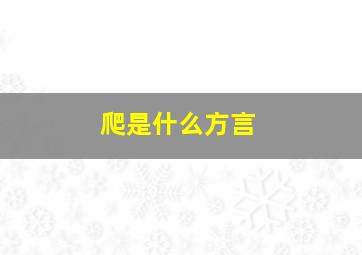 爬是什么方言